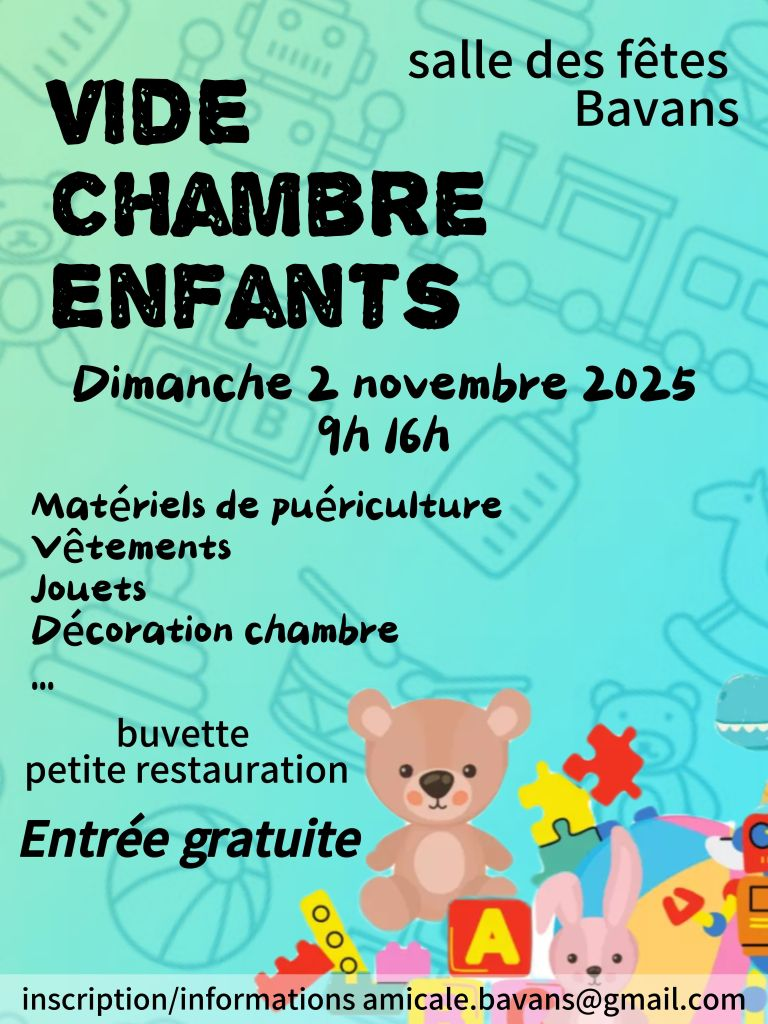 salle des fêtes
Bavans

VIDE
CHAMBRE
ENFANTS

Dimanche 2 novembre 2025
9h 16h

Matériels de puériculture
Vêtements
Jouets
Décoration chambre
...

buvette
petite restauration

Entrée gratuite

inscription/informations amicale.bavans@gmail.com